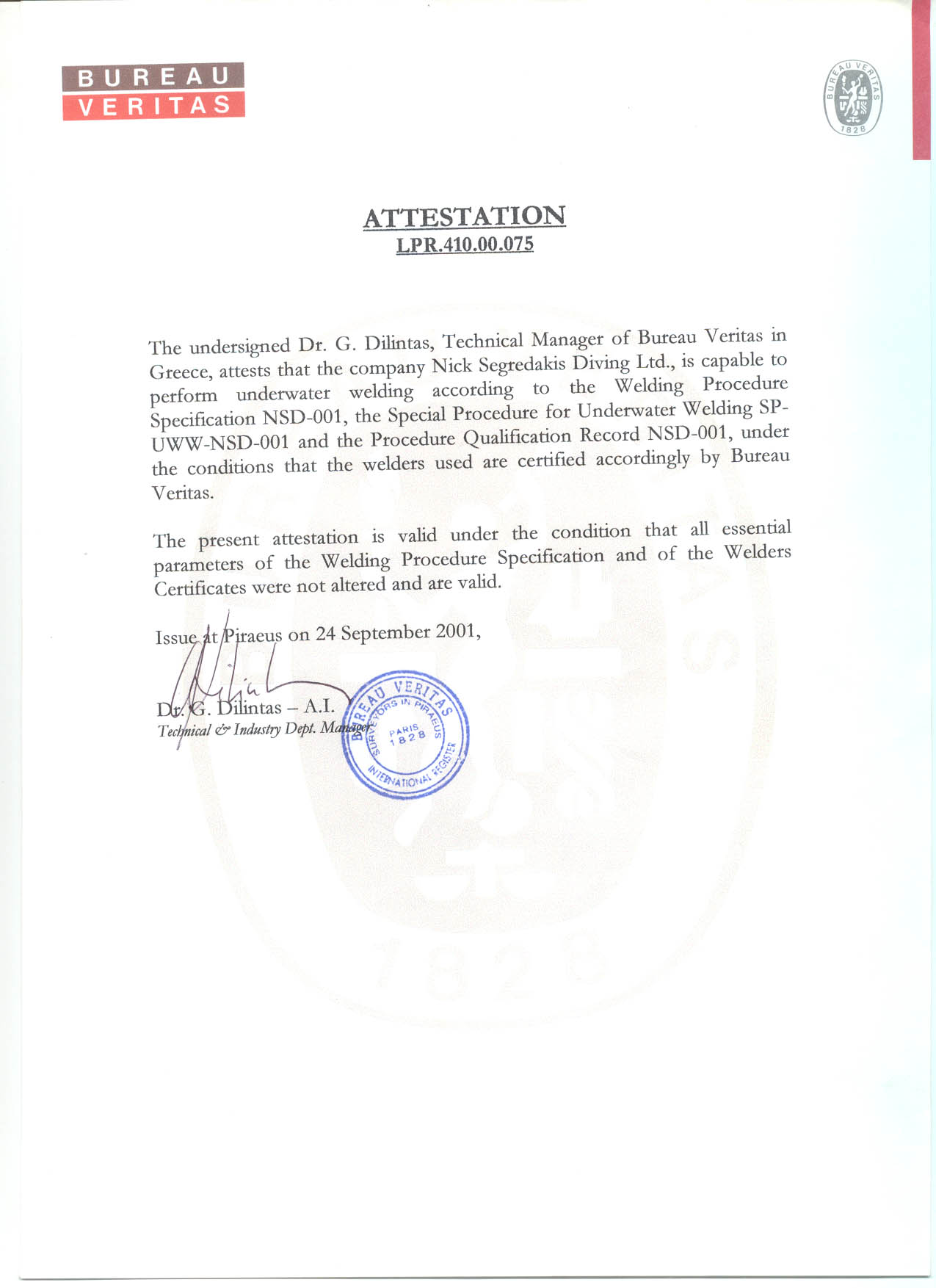 BUREAU
VERITAS

BUREAU VERITAS
1828

ATTESTATION
LPR.410.00.075

The undersigned Dr. G. Dilintas, Technical Manager of Bureau Veritas in Greece, attests that the company Nick Segredakis Diving Ltd., is capable to perform underwater welding according to the Welding Procedure Specification NSD-001, the Special Procedure for Underwater Welding SP-UWW-NSD-001 and the Procedure Qualification Record NSD-001, under the conditions that the welders used are certified accordingly by Bureau Veritas.

The present attestation is valid under the condition that all essential parameters of the Welding Procedure Specification and of the Welders Certificates were not altered and are valid.

Issue at Piraeus on 24 September 2001,

Dr. G. Dilintas – A.I.
Technical & Industry Dept. Manager

BUREAU VERITAS
SURVEYORS IN PIRAEUS
PARIS
1828
INTERNATIONAL REGISTER

1828